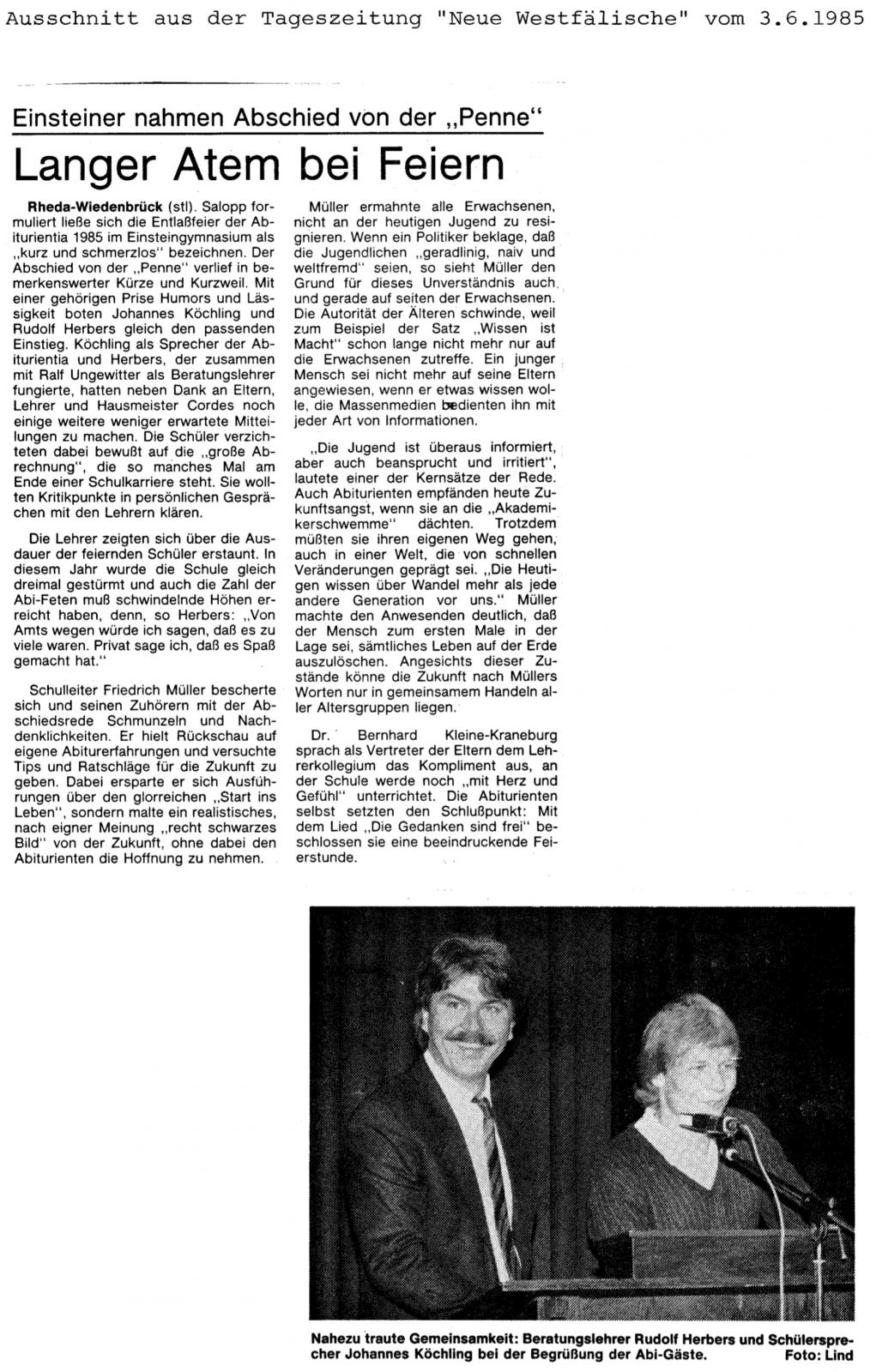 Ausschnitt aus der Tageszeitung "Neue Westfälische" vom 3.6.1985

Einsteiner nahmen Abschied von der „Penne“

Langer Atem bei Feiern

Rheda-Wiedenbrück (stl). Salopp formuliert ließe sich die Entlaßfeier der Abiturientia 1985 im Einsteingymnasium als „kurz und schmerzlos“ bezeichnen. Der Abschied von der „Penne“ verlief in bemerkenswerter Kürze und Kurzweil. Mit einer gehörigen Prise Humors und Lässigkeit boten Johannes Köchling und Rudolf Herbers gleich den passenden Einstieg. Köchling als Sprecher der Abiturientia und Herbers, der zusammen mit Ralf Ungewitter als Beratungslehrer fungierte, hatten neben Dank an Eltern, Lehrer und Hausmeister Cordes noch einige weitere weniger erwartete Mitteilungen zu machen. Die Schüler verzichteten dabei bewußt auf die „große Abrechnung“, die so manches Mal am Ende einer Schulkarriere steht. Sie wollten Kritikpunkte in persönlichen Gesprächen mit den Lehrern klären.

Die Lehrer zeigten sich über die Ausdauer der feiernden Schüler erstaunt. In diesem Jahr wurde die Schule gleich dreimal gestürmt und auch die Zahl der Abi-Feten muß schwindelnde Höhen erreicht haben, denn, so Herbers: „Von Amts wegen würde ich sagen, daß es zu viele waren. Privat sage ich, daß es Spaß gemacht hat.“

Schulleiter Friedrich Müller bescherte sich und seinen Zuhörern mit der Abschiedsrede Schmunzeln und Nachdenklichkeiten. Er hielt Rückschau auf eigene Abiturerfahrungen und versuchte Tips und Ratschläge für die Zukunft zu geben. Dabei ersparte er sich Ausführungen über den glorreichen „Start ins Leben“, sondern malte ein realistisches, nach eigner Meinung „recht schwarzes Bild“ von der Zukunft, ohne dabei den Abiturienten die Hoffnung zu nehmen.

Müller ermahnte alle Erwachsenen, nicht an der heutigen Jugend zu resignieren. Wenn ein Politiker beklage, daß die Jugendlichen „geradlinig, naiv und weltfremd“ seien, so sieht Müller den Grund für dieses Unverständnis auch und gerade auf seiten der Erwachsenen. Die Autorität der Älteren schwinde, weil zum Beispiel der Satz „Wissen ist Macht“ schon lange nicht mehr nur auf die Erwachsenen zutreffe. Ein junger Mensch sei nicht mehr auf seine Eltern angewiesen, wenn er etwas wissen wolle, die Massenmedien bedienten ihn mit jeder Art von Informationen.

„Die Jugend ist überaus informiert, aber auch beansprucht und irritiert“, lautete einer der Kernsätze der Rede. Auch Abiturienten empfänden heute Zukunftsangst, wenn sie an die „Akademikerschwemme“ dächten. Trotzdem müßten sie ihren eigenen Weg gehen, auch in einer Welt, die von schnellen Veränderungen geprägt sei. „Die Heutigen wissen über Wandel mehr als jede andere Generation vor uns.“ Müller machte den Anwesenden deutlich, daß der Mensch zum ersten Male in der Lage sei, sämtliches Leben auf der Erde auszulöschen. Angesichts dieser Zustände könne die Zukunft nach Müllers Worten nur in gemeinsamem Handeln aller Altersgruppen liegen.

Dr. Bernhard Kleine-Kraneburg sprach als Vertreter der Eltern dem Lehrerkollegium das Kompliment aus, an der Schule werde noch „mit Herz und Gefühl“ unterrichtet. Die Abiturienten selbst setzten den Schlußpunkt: Mit dem Lied „Die Gedanken sind frei“ beschlossen sie eine beeindruckende Feierstunde.

Nahezu traute Gemeinsamkeit: Beratungslehrer Rudolf Herbers und Schülersprecher Johannes Köchling bei der Begrüßung der Abi-Gäste. Foto: Lind